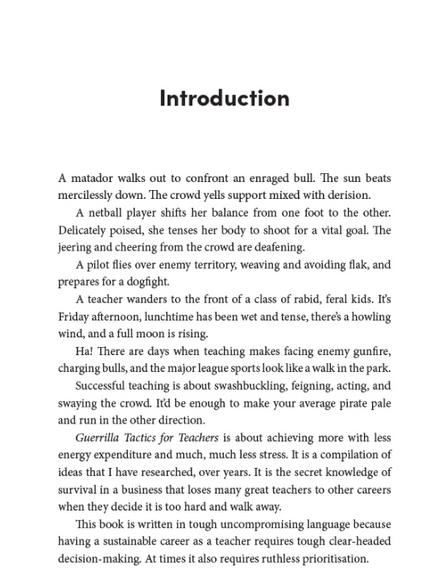 Introduction

A matador walks out to confront an enraged bull. The sun beats mercilessly down. The crowd yells support mixed with derision.

A netball player shifts her balance from one foot to the other. Delicately poised, she tenses her body to shoot for a vital goal. The jeering and cheering from the crowd are deafening.

A pilot flies over enemy territory, weaving and avoiding flak, and prepares for a dogfight.

A teacher wanders to the front of a class of rabid, feral kids. It's Friday afternoon, lunchtime has been wet and tense, there's a howling wind, and a full moon is rising.

Ha! There are days when teaching makes facing enemy gunfire, charging bulls, and the major league sports look like a walk in the park.

Successful teaching is about swashbuckling, feigning, acting, and swaying the crowd. It'd be enough to make your average pirate pale and run in the other direction.

Guerrilla Tactics for Teachers is about achieving more with less energy expenditure and much, much less stress. It is a compilation of ideas that I have researched, over years. It is the secret knowledge of survival in a business that loses many great teachers to other careers when they decide it is too hard and walk away.

This book is written in tough uncompromising language because having a sustainable career as a teacher requires tough clear-headed decision-making. At times it also requires ruthless prioritisation.